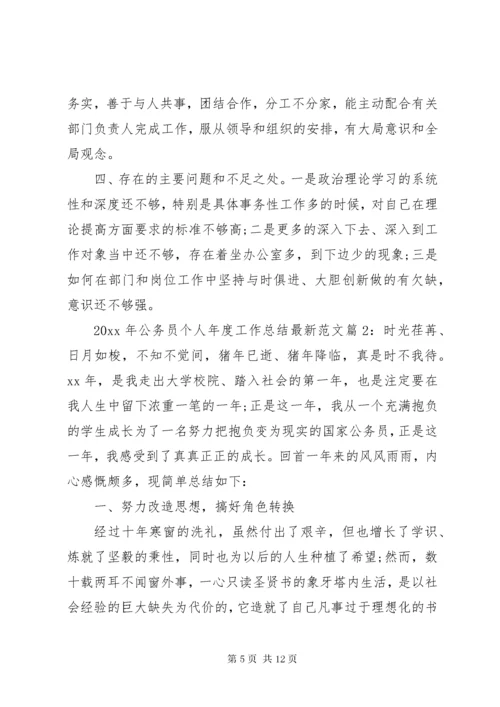 务实，善于与人共事，团结合作，分工不分家，能主动配合有关部门负责人完成工作，服从领导和组织的安排，有大局意识和全局观念。

四、存在的主要问题和不足之处。一是政治理论学习的系统性和深度还不够，特别是具体事务性工作多的时候，对自己在理论提高方面要求的标准不够高;二是更多的深入下去、深入到工作对象当中还不够，存在着坐办公室多，到下边少的现象;三是如何在部门和岗位工作中坚持与时俱进、大胆创新做的有欠缺，意识还不够强。

20xx 年公务员个人年度工作总结最新范文篇 2：时光荏苒、日月如梭，不知不觉间，猪年已逝、猪年降临，真是时不我待。xx 年，是我走出大学校院、踏入社会的第一年，也是注定要在我人生中留下浓重一笔的一年;正是这一年，我从一个充满抱负的学生成长为了一名努力把抱负变为现实的国家公务员，正是这一年，我感受到了真真正正的成长。回首一年来的风风雨雨，内心感慨颇多，现简单总结如下：

一、努力改造思想，搞好角色转换

经过十年寒窗的洗礼，虽然付出了艰辛，但也增长了学识、炼就了坚毅的秉性，同时也为以后的人生种植了希望;然而，数十载两耳不闻窗外事，一心只读圣贤书的象牙塔内生活，是以社会经验的巨大缺失为代价的，它造就了自己凡事过于理想化的书

第 5 页 共 12 页